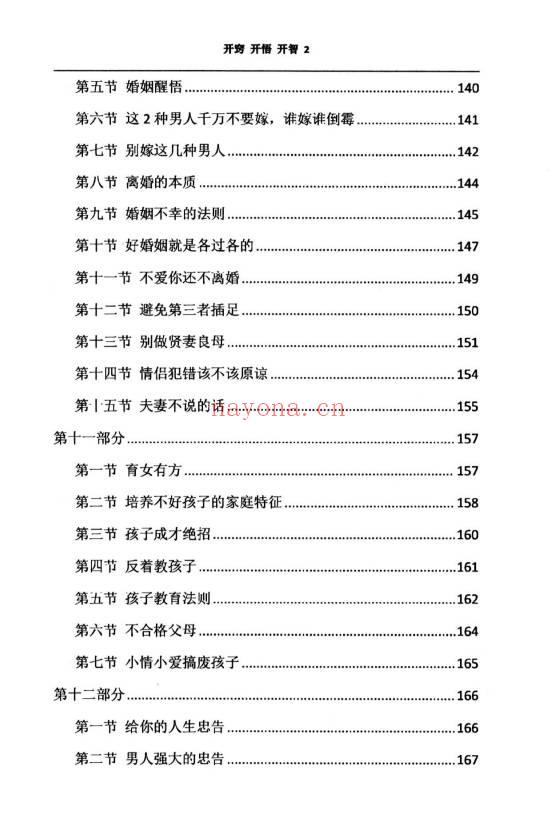 开窍 开悟 开智 2

第五节 婚姻醒悟 ........ 140

第六节 这 2 种男人千万不要嫁，谁嫁谁倒霉 ........ 141

第七节 别嫁这几种男人 ........ 142

第八节 离婚的本质 ........ 144

第九节 婚姻不幸的法则 ........ 145

第十节 好婚姻就是各过各的 ........ 147

第十一节 不爱你还不离婚 ........ 149

第十二节 避免第三者插足 ........ 150

第十三节 别做贤妻良母 ........ 151

第十四节 情侣犯错该不该原谅 ........ 154

第十五节 夫妻不说的话 ........ 155

hayona.cn

第十一部分 ........ 157

第一节 育女有方 ........ 157

第二节 培养不好孩子的家庭特征 ........ 158

第三节 孩子成才绝招 ........ 160

第四节 反着教孩子 ........ 161

第五节 孩子教育法则 ........ 162

第六节 不合格父母 ........ 164

第七节 小情小爱搞废孩子 ........ 165

第十二部分 ........ 166

第一节 给你的人生忠告 ........ 166

第二节 男人强大的忠告 ........ 167